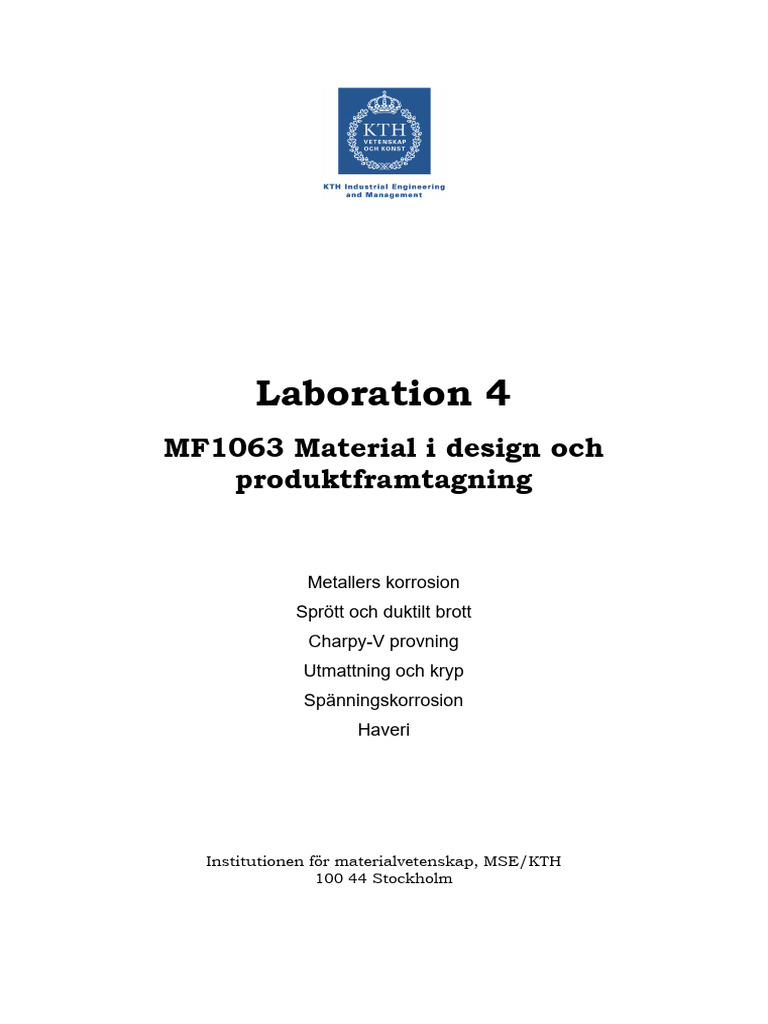 KTH
VETENSKAP
OCH KONST

KTH Industrial Engineering
and Management

Laboration 4

MF1063 Material i design och produktframtagning

Metallers korrosion
Sprött och duktilt brott
Charpy-V provning
Utmattning och kryp
Spänningskorrosion
Haveri

Institutionen för materialvetenskap, MSE/KTH
100 44 Stockholm